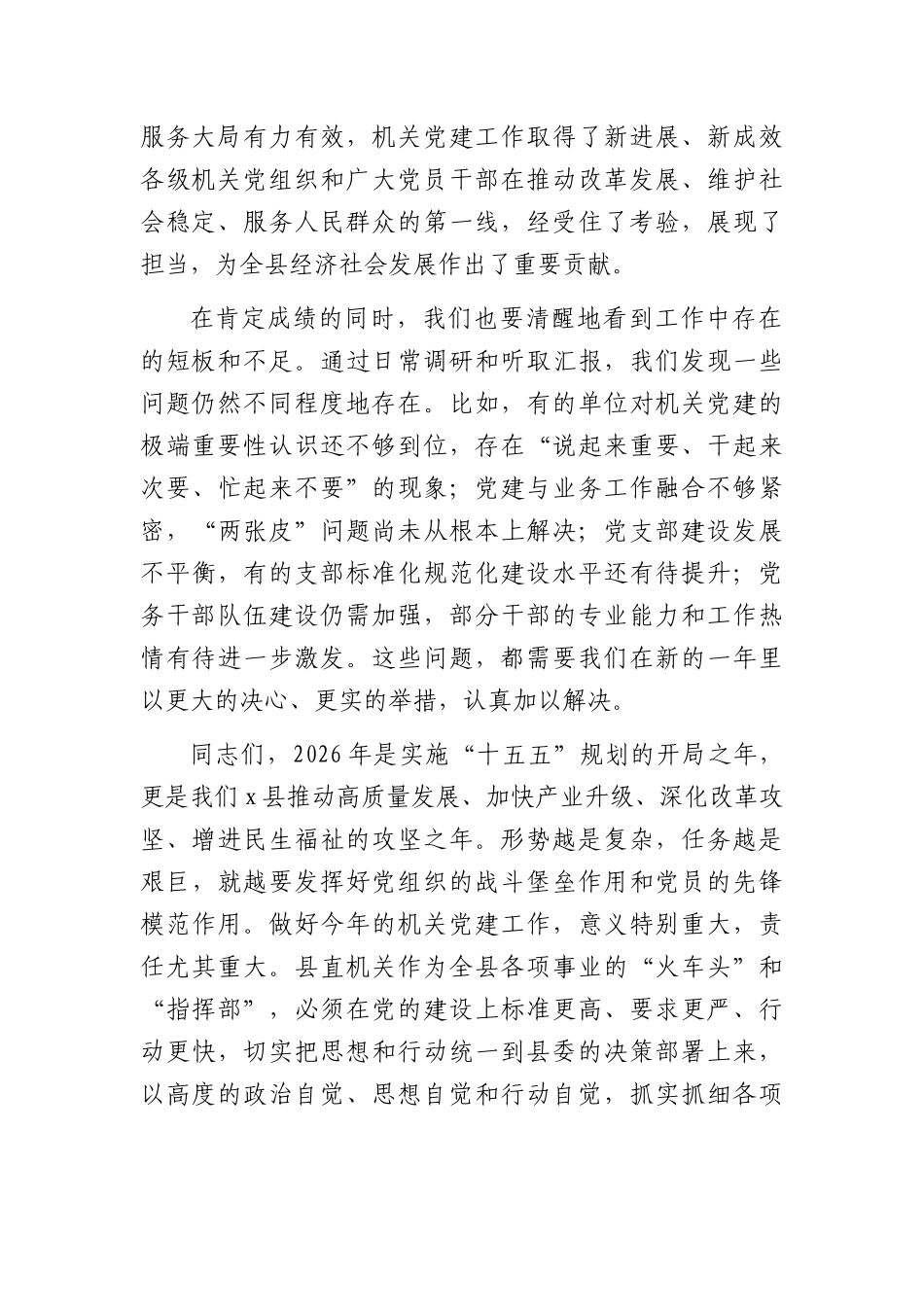 服务大局有力有效，机关党建工作取得了新进展、新成效各级机关党组织和广大党员干部在推动改革发展、维护社会稳定、服务人民群众的第一线，经受住了考验，展现了担当，为全县经济社会发展作出了重要贡献。

在肯定成绩的同时，我们也要清醒地看到工作中存在的短板和不足。通过日常调研和听取汇报，我们发现一些问题仍然不同程度地存在。比如，有的单位对机关党建的极端重要性认识还不够到位，存在“说起来重要、干起来次要、忙起来不要”的现象；党建与业务工作融合不够紧密，“两张皮”问题尚未从根本上解决；党支部建设发展不平衡，有的支部标准化规范化建设水平还有待提升；党务干部队伍建设仍需加强，部分干部的专业能力和工作热情有待进一步激发。这些问题，都需要我们在新的一年里以更大的决心、更实的举措，认真加以解决。

同志们，2026年是实施“十五五”规划的开局之年，更是我们x县推动高质量发展、加快产业升级、深化改革攻坚、增进民生福祉的攻坚之年。形势越是复杂，任务越是艰巨，就越要发挥好党组织的战斗堡垒作用和党员的先锋模范作用。做好今年的机关党建工作，意义特别重大，责任尤其重大。县直机关作为全县各项事业的“火车头”和“指挥部”，必须在党的建设上标准更高、要求更严、行动更快，切实把思想和行动统一到县委的决策部署上来，以高度的政治自觉、思想自觉和行动自觉，抓实抓细各项